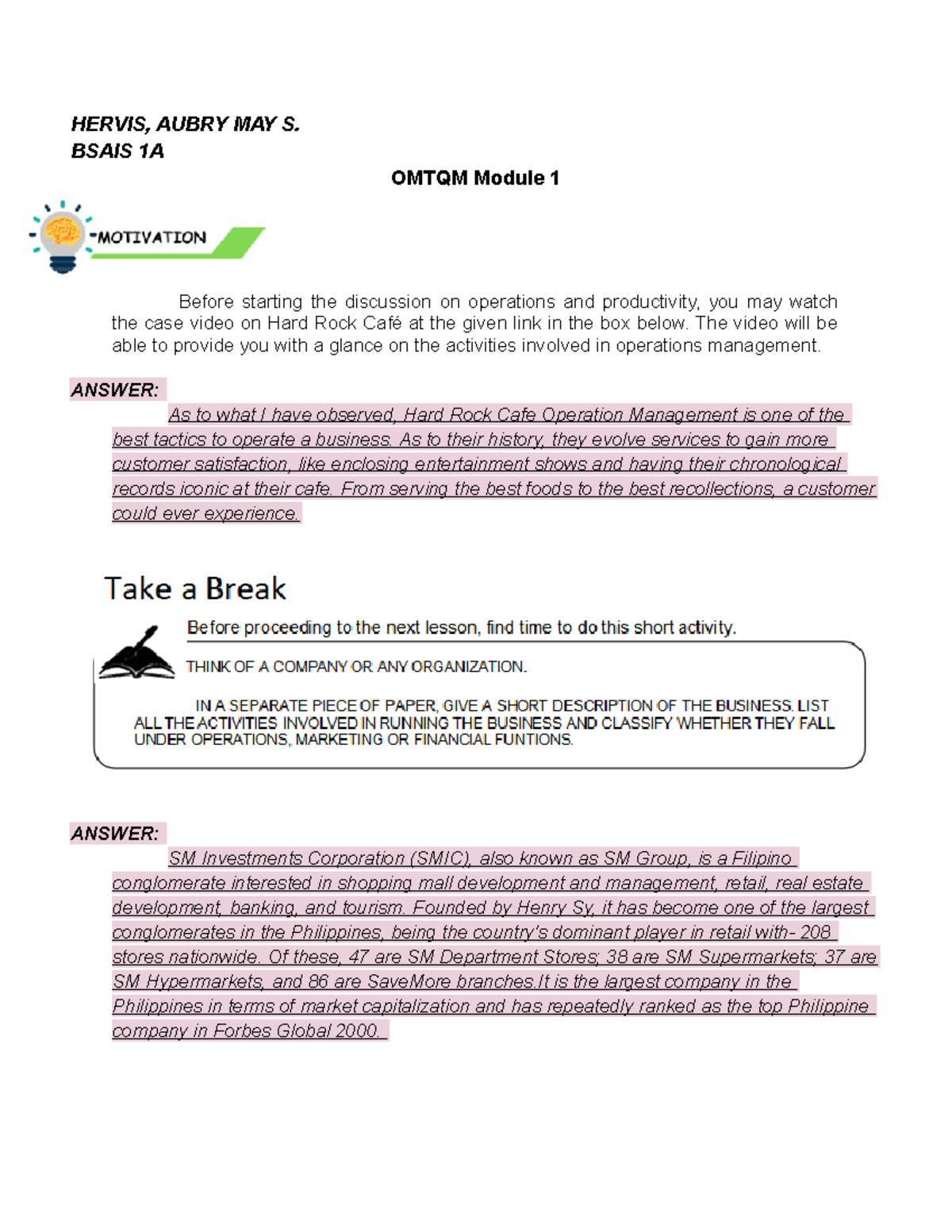 HERVIS, AUBRY MAY S.
BSAIS 1A

OMTQM Module 1

MOTIVATION

Before starting the discussion on operations and productivity, you may watch the case video on Hard Rock Café at the given link in the box below. The video will be able to provide you with a glance on the activities involved in operations management.

ANSWER:

As to what I have observed, Hard Rock Cafe Operation Management is one of the best tactics to operate a business. As to their history, they evolve services to gain more customer satisfaction, like enclosing entertainment shows and having their chronological records iconic at their cafe. From serving the best foods to the best recollections, a customer could ever experience.

Take a Break

Before proceeding to the next lesson, find time to do this short activity.

THINK OF A COMPANY OR ANY ORGANIZATION.

IN A SEPARATE PIECE OF PAPER, GIVE A SHORT DESCRIPTION OF THE BUSINESS. LIST ALL THE ACTIVITIES INVOLVED IN RUNNING THE BUSINESS AND CLASSIFY WHETHER THEY FALL UNDER OPERATIONS, MARKETING OR FINANCIAL FUNTIONS.

ANSWER:

SM Investments Corporation (SMIC), also known as SM Group, is a Filipino conglomerate interested in shopping mall development and management, retail, real estate development, banking, and tourism. Founded by Henry Sy, it has become one of the largest conglomerates in the Philippines, being the country's dominant player in retail with- 208 stores nationwide. Of these, 47 are SM Department Stores; 38 are SM Supermarkets; 37 are SM Hypermarkets, and 86 are SaveMore branches.It is the largest company in the Philippines in terms of market capitalization and has repeatedly ranked as the top Philippine company in Forbes Global 2000.